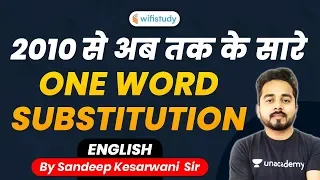 wifistudy

2010 से अब तक के सारे

ONE WORD SUBSTITUTION

ENGLISH

By Sandeep Kesarwani Sir

unacademy